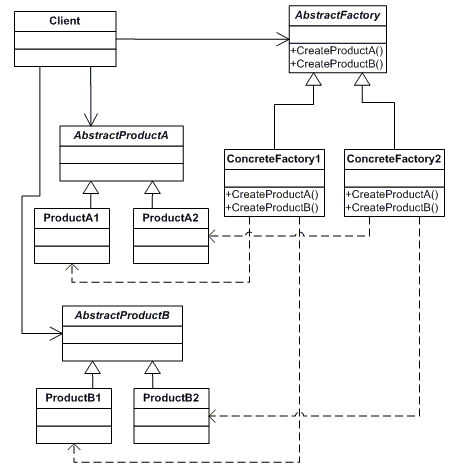 Client

AbstractFactory
+CreateProductA()
+CreateProductB()

AbstractProductA

ConcreteFactory1
+CreateProductA()
+CreateProductB()

ConcreteFactory2
+CreateProductA()
+CreateProductB()

ProductA1

ProductA2

AbstractProductB

ProductB1

ProductB2